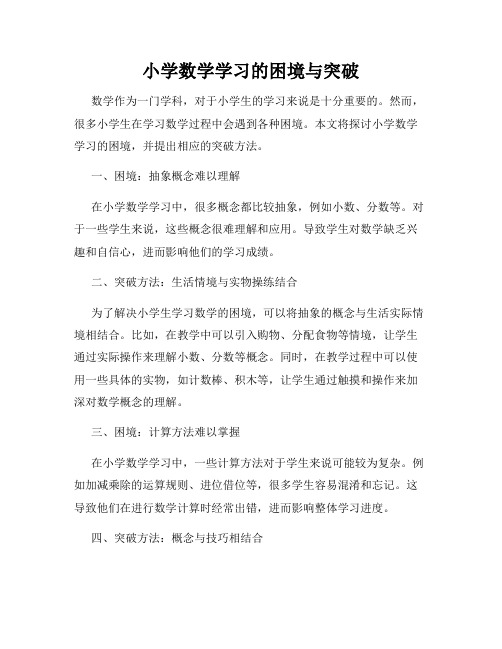 小学数学学习的困境与突破

数学作为一门学科，对于小学生的学习来说是十分重要的。然而，很多小学生在学习数学过程中会遇到各种困境。本文将探讨小学数学学习的困境，并提出相应的突破方法。

一、困境：抽象概念难以理解

在小学数学学习中，很多概念都比较抽象，例如小数、分数等。对于一些学生来说，这些概念很难理解和应用。导致学生对数学缺乏兴趣和自信心，进而影响他们的学习成绩。

二、突破方法：生活情境与实物操练结合

为了解决小学生学习数学的困境，可以将抽象的概念与生活实际情境相结合。比如，在教学中可以引入购物、分配食物等情境，让学生通过实际操作来理解小数、分数等概念。同时，在教学过程中可以使用一些具体的实物，如计数棒、积木等，让学生通过触摸和操作来加深对数学概念的理解。

三、困境：计算方法难以掌握

在小学数学学习中，一些计算方法对于学生来说可能较为复杂。例如加减乘除的运算规则、进位借位等，很多学生容易混淆和忘记。这导致他们在进行数学计算时经常出错，进而影响整体学习进度。

四、突破方法：概念与技巧相结合